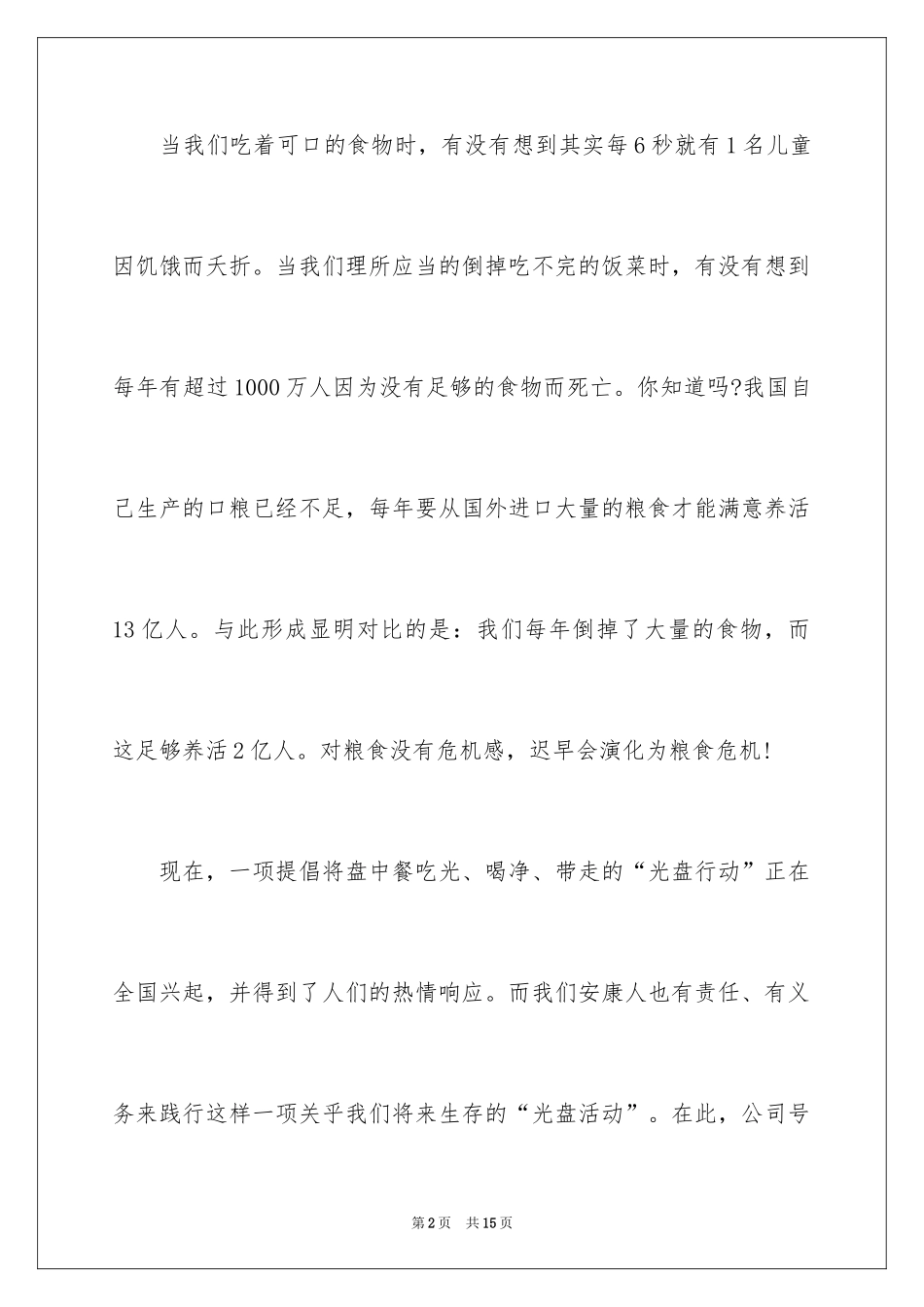 当我们吃着可口的食物时，有没有想到其实每6秒就有1名儿童因饥饿而夭折。当我们理所应当的倒掉吃不完的饭菜时，有没有想到每年有超过1000万人因为没有足够的食物而死亡。你知道吗?我国自己生产的口粮已经不足，每年要从国外进口大量的粮食才能满意养活13亿人。与此形成显明对比的是：我们每年倒掉了大量的食物，而这足够养活2亿人。对粮食没有危机感，迟早会演化为粮食危机!

现在，一项提倡将盘中餐吃光、喝净、带走的“光盘行动”正在全国兴起，并得到了人们的热情响应。而我们安康人也有责任、有义务来践行这样一项关乎我们将来生存的“光盘活动”。在此，公司号

第2页　共15页